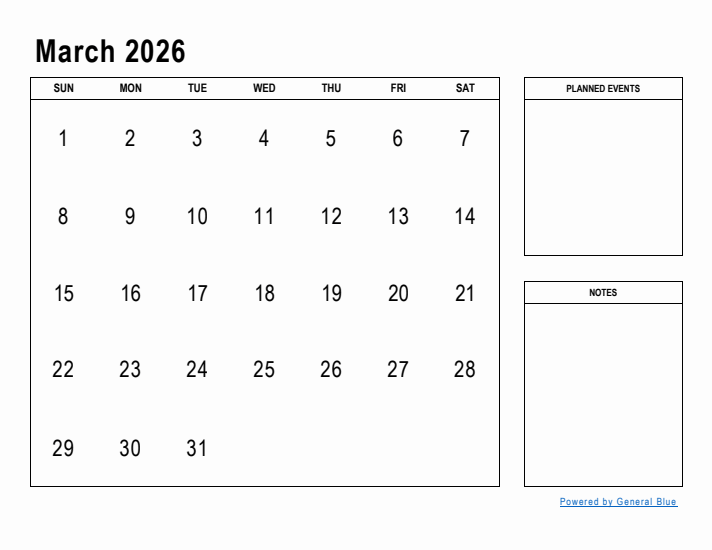 March 2026

| SUN | MON | TUE | WED | THU | FRI | SAT |
|---|---|---|---|---|---|---|
| 1 | 2 | 3 | 4 | 5 | 6 | 7 |
| 8 | 9 | 10 | 11 | 12 | 13 | 14 |
| 15 | 16 | 17 | 18 | 19 | 20 | 21 |
| 22 | 23 | 24 | 25 | 26 | 27 | 28 |
| 29 | 30 | 31 | | | | |

PLANNED EVENTS

NOTES

Powered by General Blue